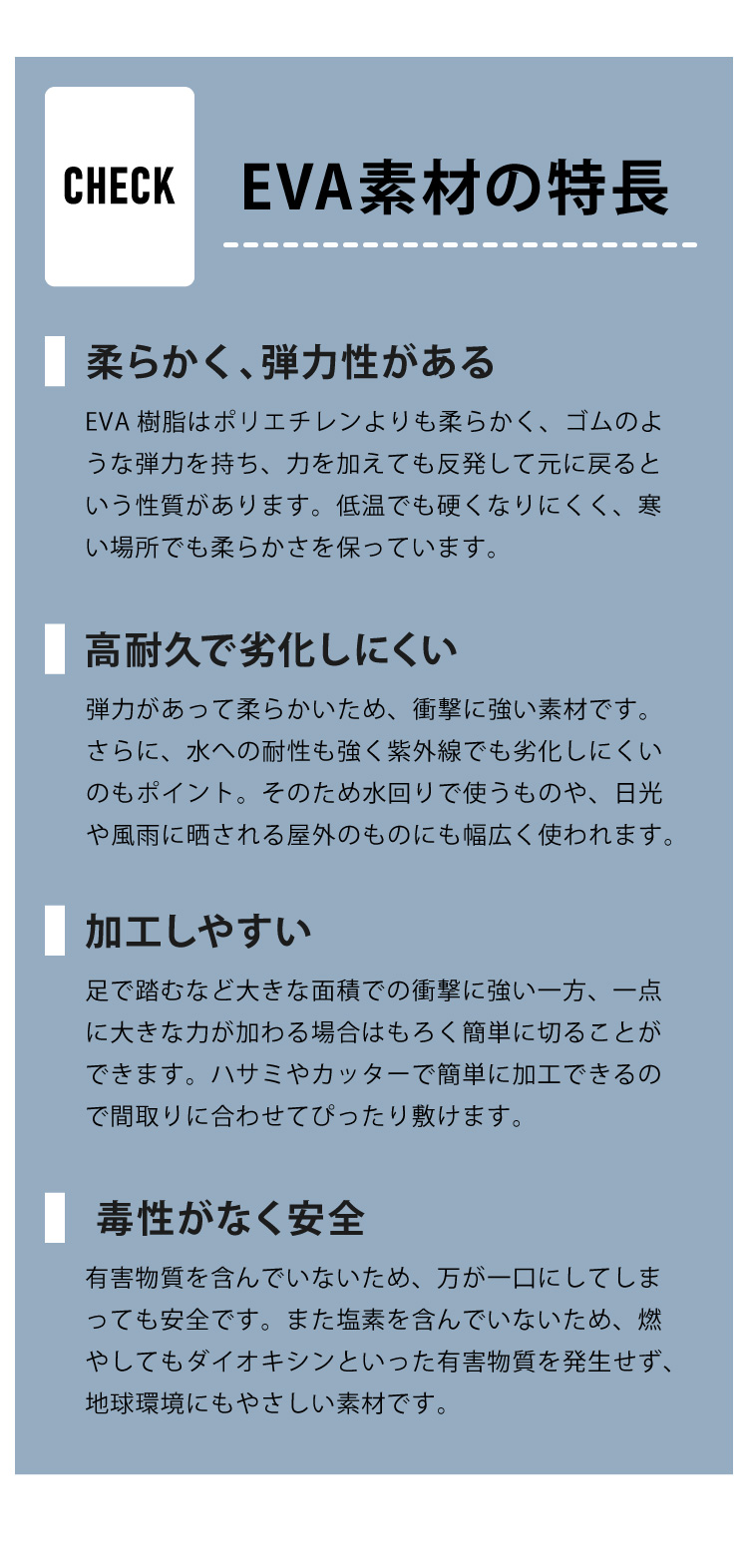 CHECK

EVA素材の特長

柔らかく、弾力性がある

EVA 樹脂はポリエチレンよりも柔らかく、ゴムのような弾力を持ち、力を加えても反発して元に戻るという性質があります。低温でも硬くなりにくく、寒い場所でも柔らかさを保っています。

高耐久で劣化しにくい

弾力があって柔らかいため、衝撃に強い素材です。さらに、水への耐性も強く紫外線でも劣化しにくいのもポイント。そのため水回りで使うものや、日光や風雨に晒される屋外のものにも幅広く使われます。

加工しやすい

足で踏むなど大きな面積での衝撃に強い一方、一点に大きな力が加わる場合はもろく簡単に切ることができます。ハサミやカッターで簡単に加工できるので間取りに合わせてぴったり敷けます。

毒性がなく安全

有害物質を含んでいないため、万が一口にしてしまっても安全です。また塩素を含んでいないため、燃やしてもダイオキシンといった有害物質を発生せず、地球環境にもやさしい素材です。